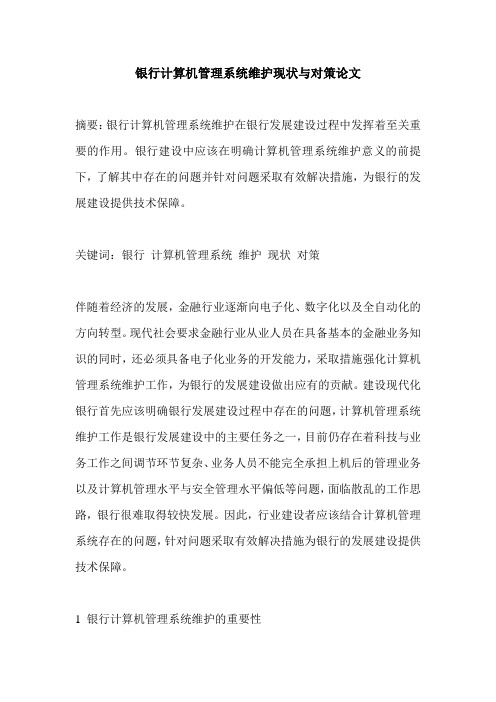 银行计算机管理系统维护现状与对策论文

摘要：银行计算机管理系统维护在银行发展建设过程中发挥着至关重要的作用。银行建设中应该在明确计算机管理系统维护意义的前提下，了解其中存在的问题并针对问题采取有效解决措施，为银行的发展建设提供技术保障。

关键词：银行 计算机管理系统 维护 现状 对策

伴随着经济的发展，金融行业逐渐向电子化、数字化以及全自动化的方向转型。现代社会要求金融行业从业人员在具备基本的金融业务知识的同时，还必须具备电子化业务的开发能力，采取措施强化计算机管理系统维护工作，为银行的发展建设做出应有的贡献。建设现代化银行首先应该明确银行发展建设过程中存在的问题，计算机管理系统维护工作是银行发展建设中的主要任务之一，目前仍存在着科技与业务工作之间调节环节复杂、业务人员不能完全承担上机后的管理业务以及计算机管理水平与安全管理水平偏低等问题，面临散乱的工作思路，银行很难取得较快发展。因此，行业建设者应该结合计算机管理系统存在的问题，针对问题采取有效解决措施为银行的发展建设提供技术保障。

1 银行计算机管理系统维护的重要性